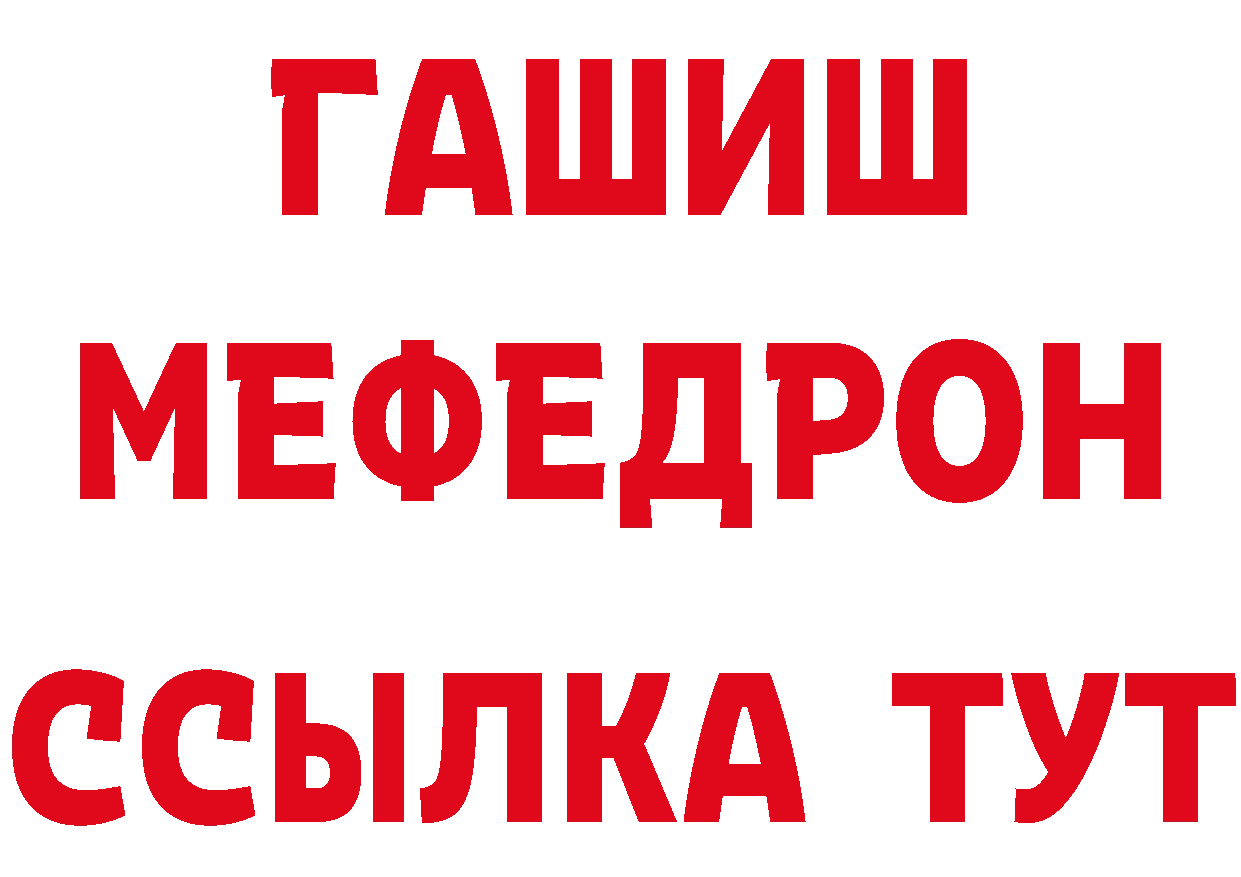 ГАШИШ
МЕФЕДРОН
ССЫЛКА ТУТ